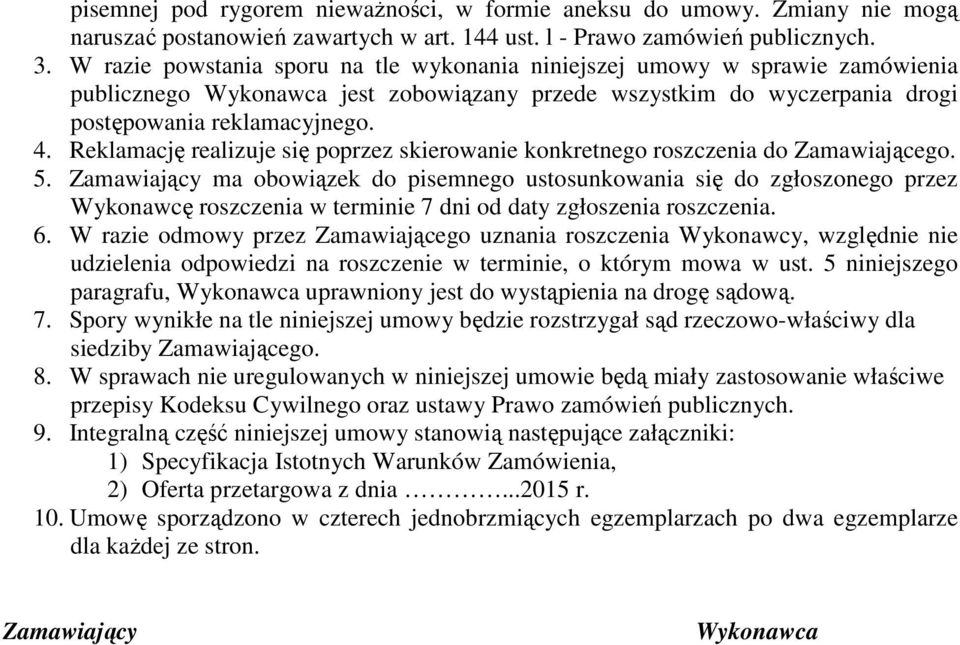 pisemnej pod rygorem nieważności, w formie aneksu do umowy. Zmiany nie mogą naruszać postanowień zawartych w art. 144 ust. l - Prawo zamówień publicznych.
3. W razie powstania sporu na tle wykonania niniejszej umowy w sprawie zamówienia publicznego Wykonawca jest zobowiązany przede wszystkim do wyczerpania drogi postępowania reklamacyjnego.
4. Reklamację realizuje się poprzez skierowanie konkretnego roszczenia do Zamawiającego.
5. Zamawiający ma obowiązek do pisemnego ustosunkowania się do zgłoszonego przez Wykonawcę roszczenia w terminie 7 dni od daty zgłoszenia roszczenia.
6. W razie odmowy przez Zamawiającego uznania roszczenia Wykonawcy, względnie nie udzielenia odpowiedzi na roszczenie w terminie, o którym mowa w ust. 5 niniejszego paragrafu, Wykonawca uprawniony jest do wystąpienia na drogę sądową.
7. Spory wynikłe na tle niniejszej umowy będzie rozstrzygał sąd rzeczowo-właściwy dla siedziby Zamawiającego.
8. W sprawach nie uregulowanych w niniejszej umowie będą miały zastosowanie właściwe przepisy Kodeksu Cywilnego oraz ustawy Prawo zamówień publicznych.
9. Integralną część niniejszej umowy stanowią następujące załączniki:
1) Specyfikacja Istotnych Warunków Zamówienia,
2) Oferta przetargowa z dnia …………...2015 r.
10. Umowę sporządzono w czterech jednobrzmiących egzemplarzach po dwa egzemplarze dla każdej ze stron.

Zamawiający

Wykonawca